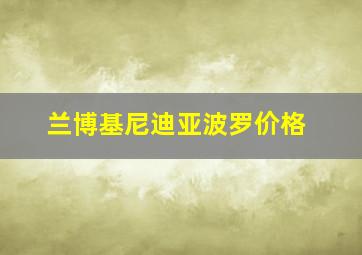 兰博基尼迪亚波罗价格